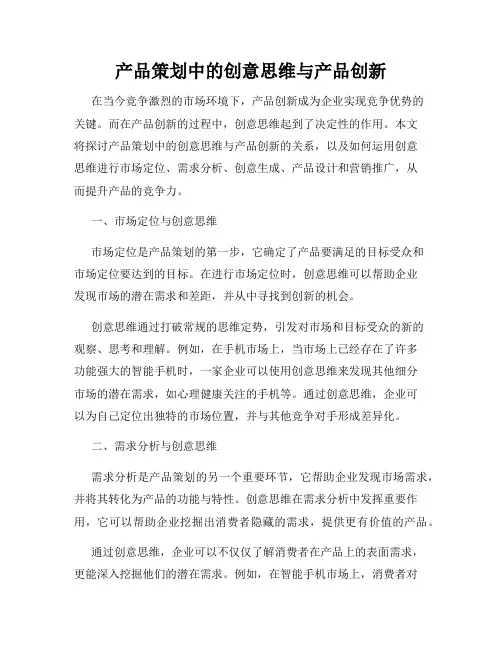 产品策划中的创意思维与产品创新

在当今竞争激烈的市场环境下，产品创新成为企业实现竞争优势的关键。而在产品创新的过程中，创意思维起到了决定性的作用。本文将探讨产品策划中的创意思维与产品创新的关系，以及如何运用创意思维进行市场定位、需求分析、创意生成、产品设计和营销推广，从而提升产品的竞争力。

一、市场定位与创意思维

市场定位是产品策划的第一步，它确定了产品要满足的目标受众和市场定位要达到的目标。在进行市场定位时，创意思维可以帮助企业发现市场的潜在需求和差距，并从中寻找到创新的机会。

创意思维通过打破常规的思维定势，引发对市场和目标受众的新的观察、思考和理解。例如，在手机市场上，当市场上已经存在了许多功能强大的智能手机时，一家企业可以使用创意思维来发现其他细分市场的潜在需求，如心理健康关注的手机等。通过创意思维，企业可以为自己定位出独特的市场位置，并与其他竞争对手形成差异化。

二、需求分析与创意思维

需求分析是产品策划的另一个重要环节，它帮助企业发现市场需求，并将其转化为产品的功能与特性。创意思维在需求分析中发挥重要作用，它可以帮助企业挖掘出消费者隐藏的需求，提供更有价值的产品。

通过创意思维，企业可以不仅仅了解消费者在产品上的表面需求，更能深入挖掘他们的潜在需求。例如，在智能手机市场上，消费者对